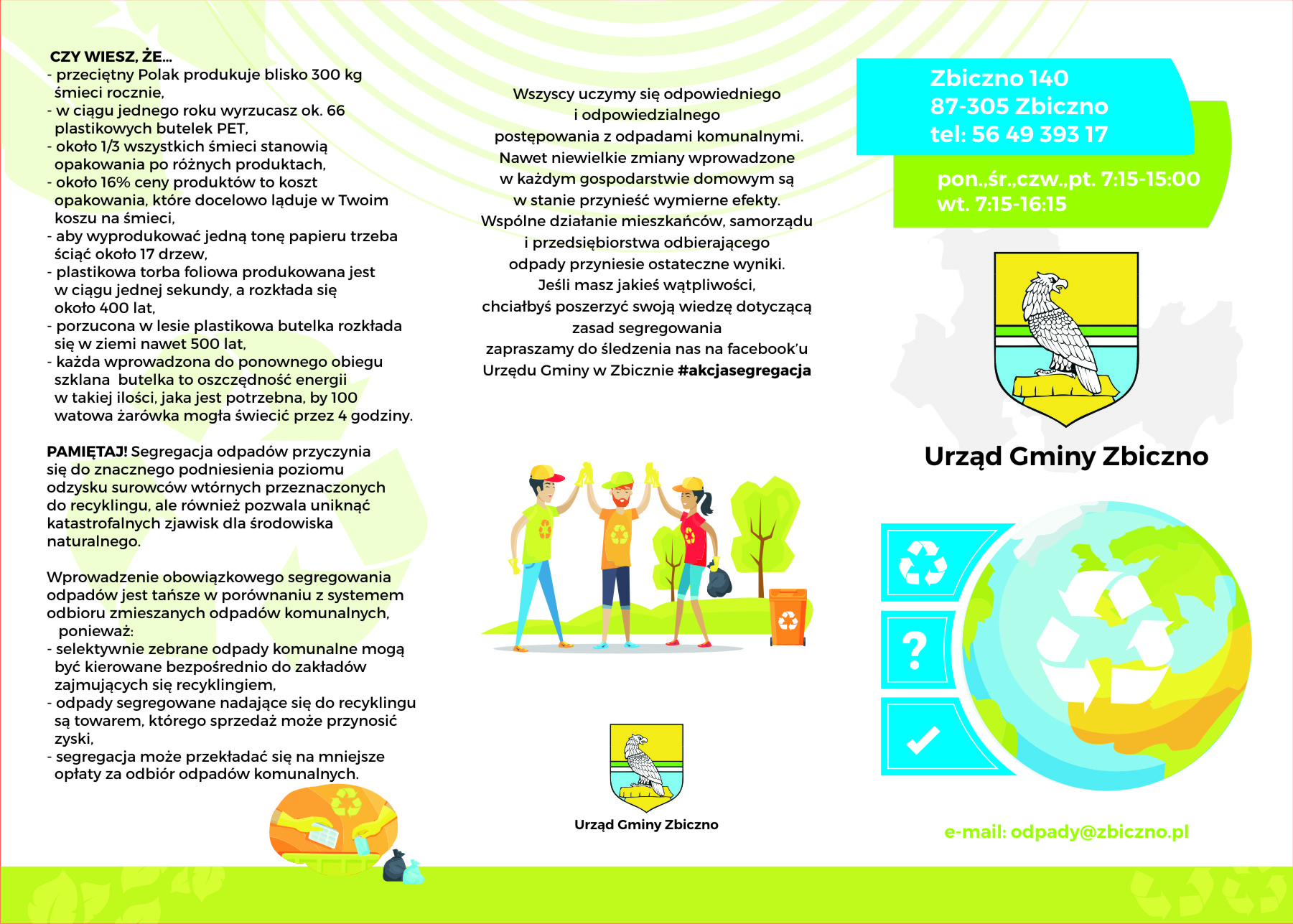 CZY WIESZ, ŻE...
- przeciętny Polak produkuje blisko 300 kg śmieci rocznie,
- w ciągu jednego roku wyrzucasz ok. 66 plastikowych butelek PET,
- około 1/3 wszystkich śmieci stanowią opakowania po różnych produktach,
- około 16% ceny produktów to koszt opakowania, które docelowo ląduje w Twoim koszu na śmieci,
- aby wyprodukować jedną tonę papieru trzeba ściąć około 17 drzew,
- plastikowa torba foliowa produkowana jest w ciągu jednej sekundy, a rozkłada się około 400 lat,
- porzucona w lesie plastikowa butelka rozkłada się w ziemi nawet 500 lat,
- każda wprowadzona do ponownego obiegu szklana butelka to oszczędność energii w takiej ilości, jaka jest potrzebna, by 100 watowa żarówka mogła świecić przez 4 godziny.

PAMIĘTAJ! Segregacja odpadów przyczynia się do znacznego podniesienia poziomu odzysku surowców wtórnych przeznaczonych do recyklingu, ale również pozwala uniknąć katastrofalnych zjawisk dla środowiska naturalnego.

Wprowadzenie obowiązkowego segregowania odpadów jest tańsze w porównaniu z systemem odbioru zmieszanych odpadów komunalnych, ponieważ:
- selektywnie zebrane odpady komunalne mogą być kierowane bezpośrednio do zakładów zajmujących się recyklingiem,
- odpady segregowane nadające się do recyklingu są towarem, którego sprzedaż może przynosić zyski,
- segregacja może przekładać się na mniejsze opłaty za odbiór odpadów komunalnych.

Wszyscy uczymy się odpowiedniego i odpowiedzialnego postępowania z odpadami komunalnymi. Nawet niewielkie zmiany wprowadzone w każdym gospodarstwie domowym są w stanie przynieść wymierne efekty. Wspólne działanie mieszkańców, samorządu i przedsiębiorstwa odbierającego odpady przyniesie ostateczne wyniki. Jeśli masz jakieś wątpliwości, chciałbyś poszerzyć swoją wiedzę dotyczącą zasad segregowania zapraszamy do śledzenia nas na facebook'u Urzędu Gminy w Zbicznie #akcjasegregacja

Urząd Gminy Zbiczno

Zbiczno 140
87-305 Zbiczno
tel: 56 49 393 17

pon.,śr.,czw.,pt. 7:15-15:00
wt. 7:15-16:15

Urząd Gminy Zbiczno

?

e-mail: odpady@zbiczno.pl